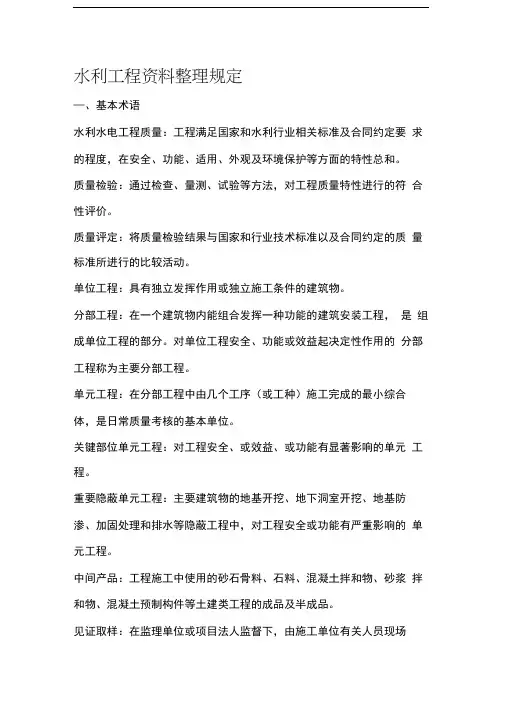 水利工程资料整理规定

一、基本术语

水利水电工程质量：工程满足国家和水利行业相关标准及合同约定要 求的程度，在安全、功能、适用、外观及环境保护等方面的特性总和。

质量检验：通过检查、量测、试验等方法，对工程质量特性进行的符 合性评价。

质量评定：将质量检验结果与国家和行业技术标准以及合同约定的质 量标准所进行的比较活动。

单位工程：具有独立发挥作用或独立施工条件的建筑物。

分部工程：在一个建筑物内能组合发挥一种功能的建筑安装工程， 是 组成单位工程的部分。对单位工程安全、功能或效益起决定性作用的 分部工程称为主要分部工程。

单元工程：在分部工程中由几个工序（或工种）施工完成的最小综合体，是日常质量考核的基本单位。

关键部位单元工程：对工程安全、或效益、或功能有显著影响的单元 工程。

重要隐蔽单元工程：主要建筑物的地基开挖、地下洞室开挖、地基防渗、加固处理和排水等隐蔽工程中，对工程安全或功能有严重影响的 单元工程。

中间产品：工程施工中使用的砂石骨料、石料、混凝土拌和物、砂浆 拌和物、混凝土预制构件等土建类工程的成品及半成品。

见证取样：在监理单位或项目法人监督下，由施工单位有关人员现场